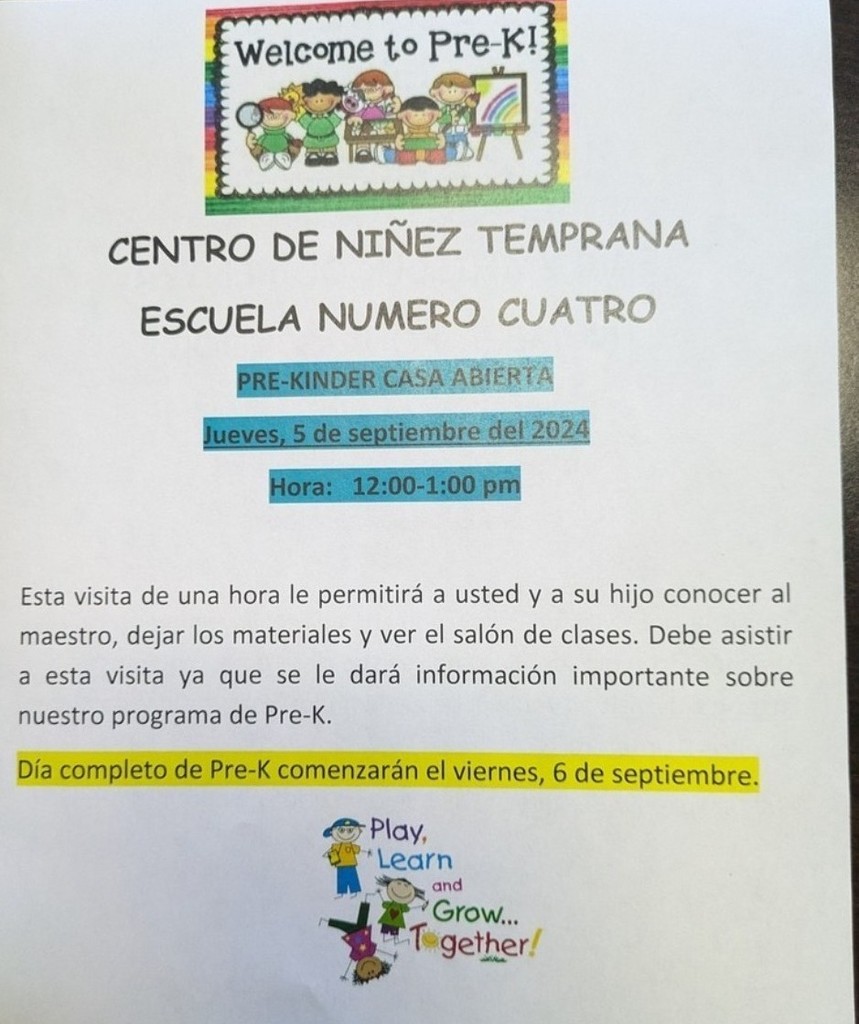 Welcome to Pre-K!

CENTRO DE NIÑEZ TEMPRANA

ESCUELA NUMERO CUATRO

PRE-KINDER CASA ABIERTA

Jueves, 5 de septiembre del 2024

Hora: 12:00-1:00 pm

Esta visita de una hora le permitirá a usted y a su hijo conocer al maestro, dejar los materiales y ver el salón de clases. Debe asistir a esta visita ya que se le dará información importante sobre nuestro programa de Pre-K.

Día completo de Pre-K comenzarán el viernes, 6 de septiembre.

Play,
Learn
and
Grow...
Together!